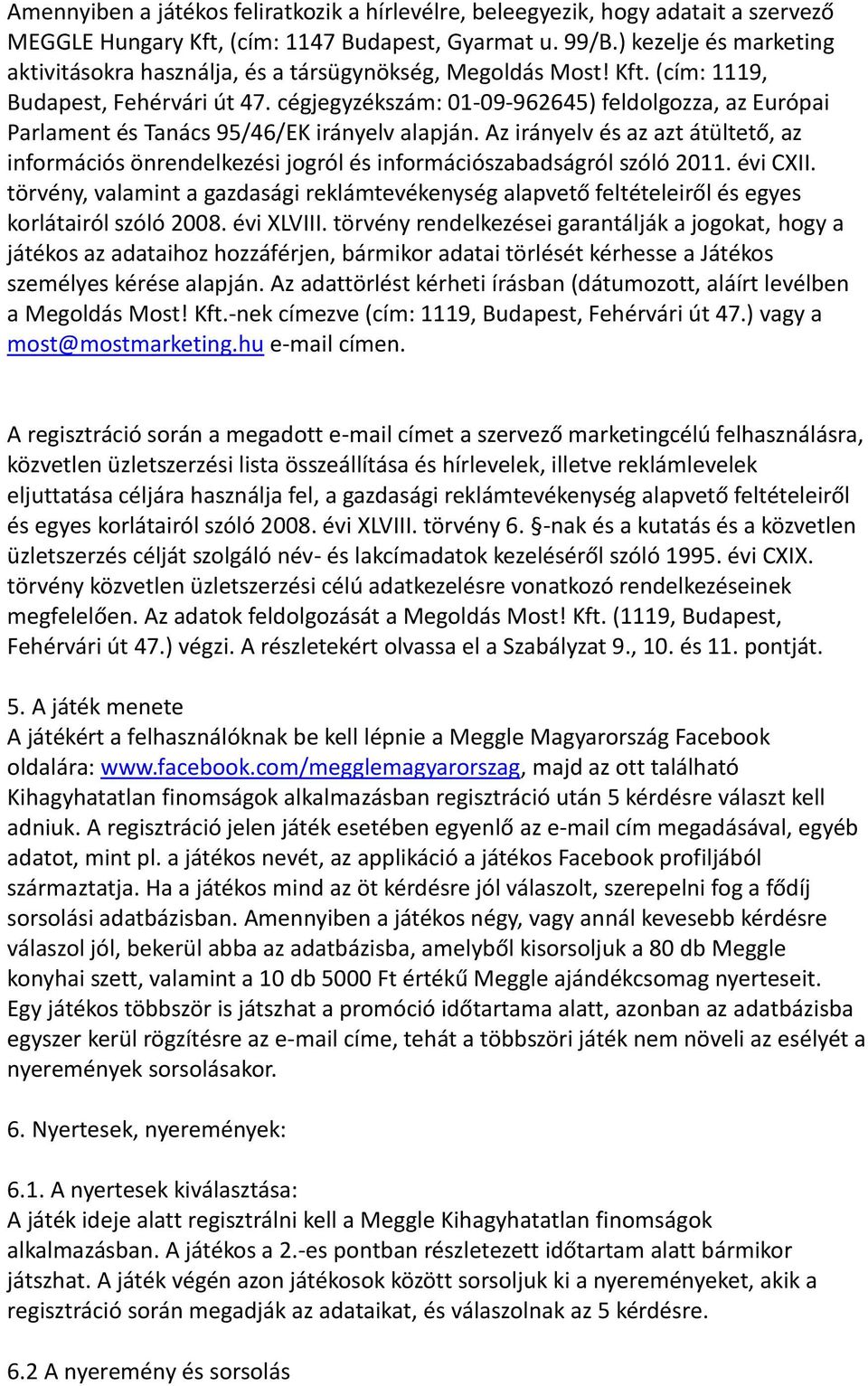 Amennyiben a játékos feliratkozik a hírlevélre, beleegyezik, hogy adatait a szervező MEGGLE Hungary Kft, (cím: 1147 Budapest, Gyarmat u. 99/B.) kezelje és marketing aktivitásokra használja, és a társügynökség, Megoldás Most! Kft. (cím: 1119, Budapest, Fehérvári út 47. cégjegyzékszám: 01-09-962645) feldolgozza, az Európai Parlament és Tanács 95/46/EK irányelv alapján. Az irányelv és az azt átültető, az információs önrendelkezési jogról és információszabadságról szóló 2011. évi CXII. törvény, valamint a gazdasági reklámtevékenység alapvető feltételeiről és egyes korlátairól szóló 2008. évi XLVIII. törvény rendelkezései garantálják a jogokat, hogy a játékos az adataihoz hozzáférjen, bármikor adatai törlését kérhesse a Játékos személyes kérése alapján. Az adattörlést kérheti írásban (dátumozott, aláírt levélben a Megoldás Most! Kft.-nek címezve (cím: 1119, Budapest, Fehérvári út 47.) vagy a most@mostmarketing.hu e-mail címen.

A regisztráció során a megadott e-mail címet a szervező marketingcélú felhasználásra, közvetlen üzletszerzési lista összeállítása és hírlevelek, illetve reklámlevelek eljuttatása céljára használja fel, a gazdasági reklámtevékenység alapvető feltételeiről és egyes korlátairól szóló 2008. évi XLVIII. törvény 6. §-nak és a kutatás és a közvetlen üzletszerzés célját szolgáló név- és lakcímadatok kezeléséről szóló 1995. évi CXIX. törvény közvetlen üzletszerzési célú adatkezelésre vonatkozó rendelkezéseinek megfelelően. Az adatok feldolgozását a Megoldás Most! Kft. (1119, Budapest, Fehérvári út 47.) végzi. A részletekért olvassa el a Szabályzat 9., 10. és 11. pontját.

5. A játék menete
A játékért a felhasználóknak be kell lépnie a Meggle Magyarország Facebook oldalára: www.facebook.com/megglemagyarorszag, majd az ott található Kihagyhatatlan finomságok alkalmazásban regisztráció után 5 kérdésre választ kell adniuk. A regisztráció jelen játék esetében egyenlő az e-mail cím megadásával, egyéb adatot, mint pl. a játékos nevét, az applikáció a játékos Facebook profiljából származtatja. Ha a játékos mind az öt kérdésre jól válaszolt, szerepelni fog a fődíj sorsolási adatbázisban. Amennyiben a játékos négy, vagy annál kevesebb kérdésre válaszol jól, bekerül abba az adatbázisba, amelyből kisorsoljuk a 80 db Meggle konyhai szett, valamint a 10 db 5000 Ft értékű Meggle ajándékcsomag nyerteseit. Egy játékos többször is játszhat a promóció időtartama alatt, azonban az adatbázisba egyszer kerül rögzítésre az e-mail címe, tehát a többszöri játék nem növeli az esélyét a nyeremények sorsolásakor.

6. Nyertesek, nyeremények:

6.1. A nyertesek kiválasztása:
A játék ideje alatt regisztrálni kell a Meggle Kihagyhatatlan finomságok alkalmazásban. A játékos a 2.-es pontban részletezett időtartam alatt bármikor játszhat. A játék végén azon játékosok között sorsoljuk ki a nyereményeket, akik a regisztráció során megadják az adataikat, és válaszolnak az 5 kérdésre.

6.2 A nyeremény és sorsolás